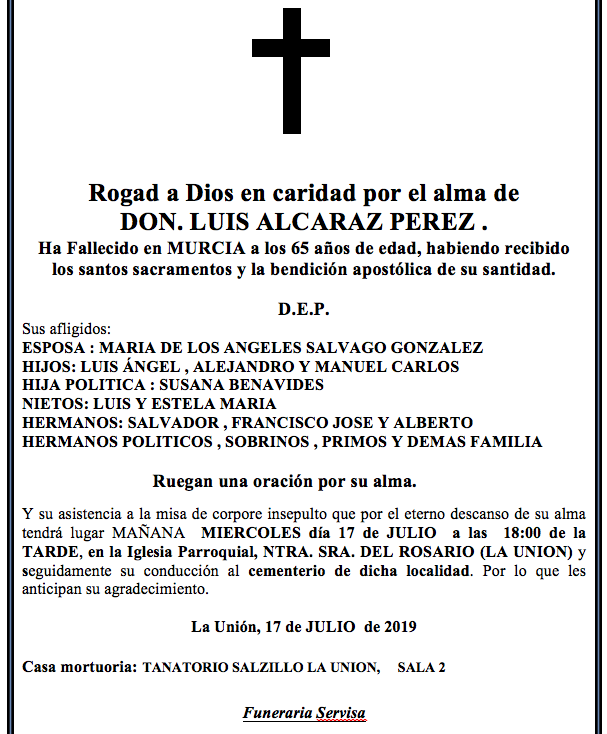 Rogad a Dios en caridad por el alma de
DON. LUIS ALCARAZ PEREZ .

Ha Fallecido en MURCIA a los 65 años de edad, habiendo recibido los santos sacramentos y la bendición apostólica de su santidad.

D.E.P.

Sus afligidos:
ESPOSA : MARIA DE LOS ANGELES SALVAGO GONZALEZ
HIJOS: LUIS ÁNGEL , ALEJANDRO Y MANUEL CARLOS
HIJA POLITICA : SUSANA BENAVIDES
NIETOS: LUIS Y ESTELA MARIA
HERMANOS: SALVADOR , FRANCISCO JOSE Y ALBERTO
HERMANOS POLITICOS , SOBRINOS , PRIMOS Y DEMAS FAMILIA

Ruegan una oración por su alma.

Y su asistencia a la misa de corpore insepulto que por el eterno descanso de su alma tendrá lugar MAÑANA MIERCOLES día 17 de JULIO a las 18:00 de la TARDE, en la Iglesia Parroquial, NTRA. SRA. DEL ROSARIO (LA UNION) y seguidamente su conducción al cementerio de dicha localidad. Por lo que les anticipan su agradecimiento.

La Unión, 17 de JULIO de 2019

Casa mortuoria: TANATORIO SALZILLO LA UNION, SALA 2

Funeraria Servisa